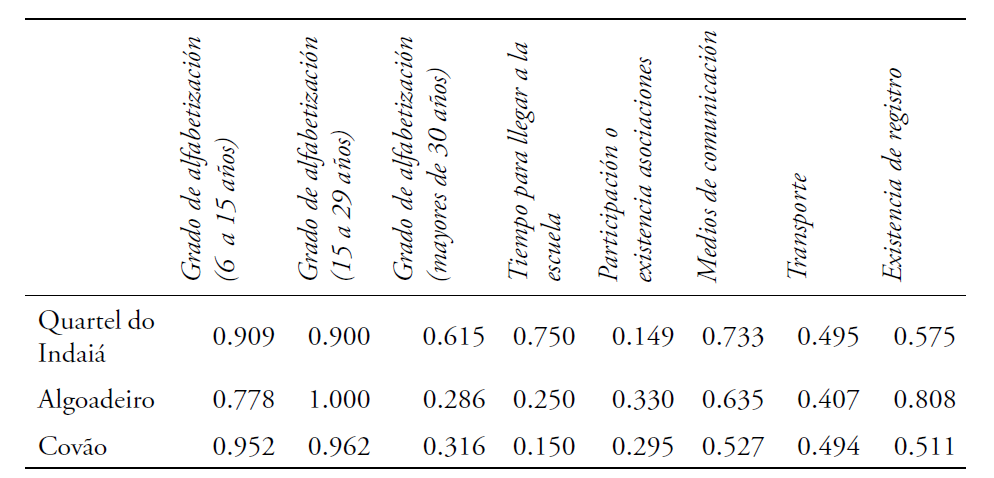 | | Grado de alfabetización (6 a 15 años) | Grado de alfabetización (15 a 29 años) | Grado de alfabetización (mayores de 30 años) | Tiempo para llegar a la escuela | Participación o existencia asociaciones | Medios de comunicación | Transporte | Existencia de registro |
|---|---|---|---|---|---|---|---|---|
| Quartel do Indaiá | 0.909 | 0.900 | 0.615 | 0.750 | 0.149 | 0.733 | 0.495 | 0.575 |
| Algoadeiro | 0.778 | 1.000 | 0.286 | 0.250 | 0.330 | 0.635 | 0.407 | 0.808 |
| Covão | 0.952 | 0.962 | 0.316 | 0.150 | 0.295 | 0.527 | 0.494 | 0.511 |